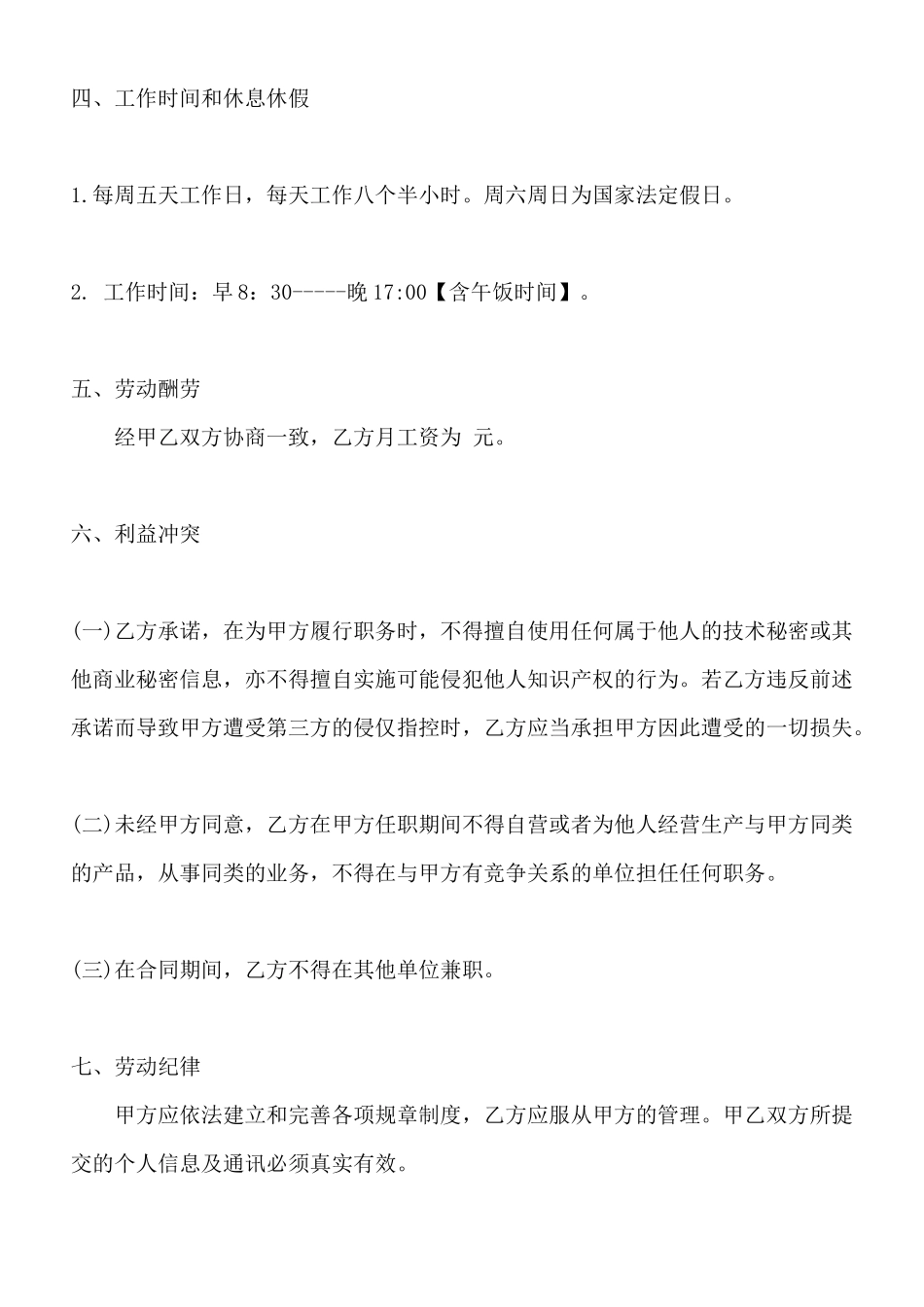 四、工作时间和休息休假

1.每周五天工作日，每天工作八个半小时。周六周日为国家法定假日。

2. 工作时间：早 8：30-----晚 17:00【含午饭时间】。

五、劳动酬劳
经甲乙双方协商一致，乙方月工资为 元。

六、利益冲突

(一)乙方承诺，在为甲方履行职务时，不得擅自使用任何属于他人的技术秘密或其他商业秘密信息，亦不得擅自实施可能侵犯他人知识产权的行为。若乙方违反前述承诺而导致甲方遭受第三方的侵仅指控时，乙方应当承担甲方因此遭受的一切损失。

(二)未经甲方同意，乙方在甲方任职期间不得自营或者为他人经营生产与甲方同类的产品，从事同类的业务，不得在与甲方有竞争关系的单位担任任何职务。

(三)在合同期间，乙方不得在其他单位兼职。

七、劳动纪律
甲方应依法建立和完善各项规章制度，乙方应服从甲方的管理。甲乙双方所提交的个人信息及通讯必须真实有效。